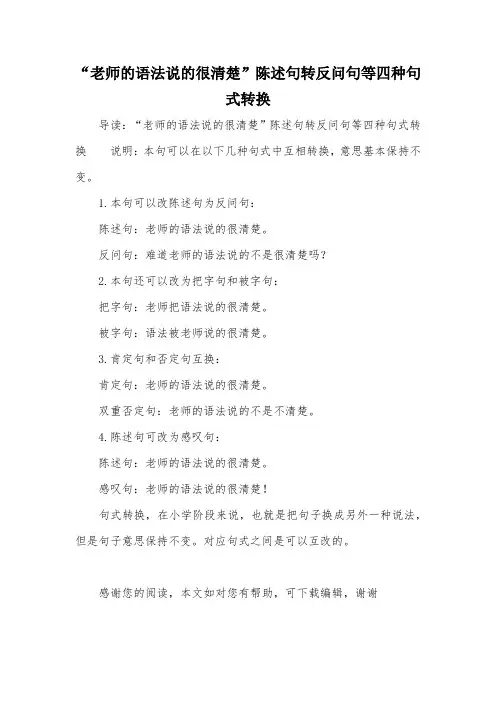 “老师的语法说的很清楚”陈述句转反问句等四种句式转换

导读：“老师的语法说的很清楚”陈述句转反问句等四种句式转换　　说明：本句可以在以下几种句式中互相转换，意思基本保持不变。

1.本句可以改陈述句为反问句：

陈述句：老师的语法说的很清楚。

反问句：难道老师的语法说的不是很清楚吗？

2.本句还可以改为把字句和被字句：

把字句：老师把语法说的很清楚。

被字句：语法被老师说的很清楚。

3.肯定句和否定句互换：

肯定句：老师的语法说的很清楚。

双重否定句：老师的语法说的不是不清楚。

4.陈述句可改为感叹句：

陈述句：老师的语法说的很清楚。

感叹句：老师的语法说的很清楚！

句式转换，在小学阶段来说，也就是把句子换成另外一种说法，但是句子意思保持不变。对应句式之间是可以互改的。

感谢您的阅读，本文如对您有帮助，可下载编辑，谢谢